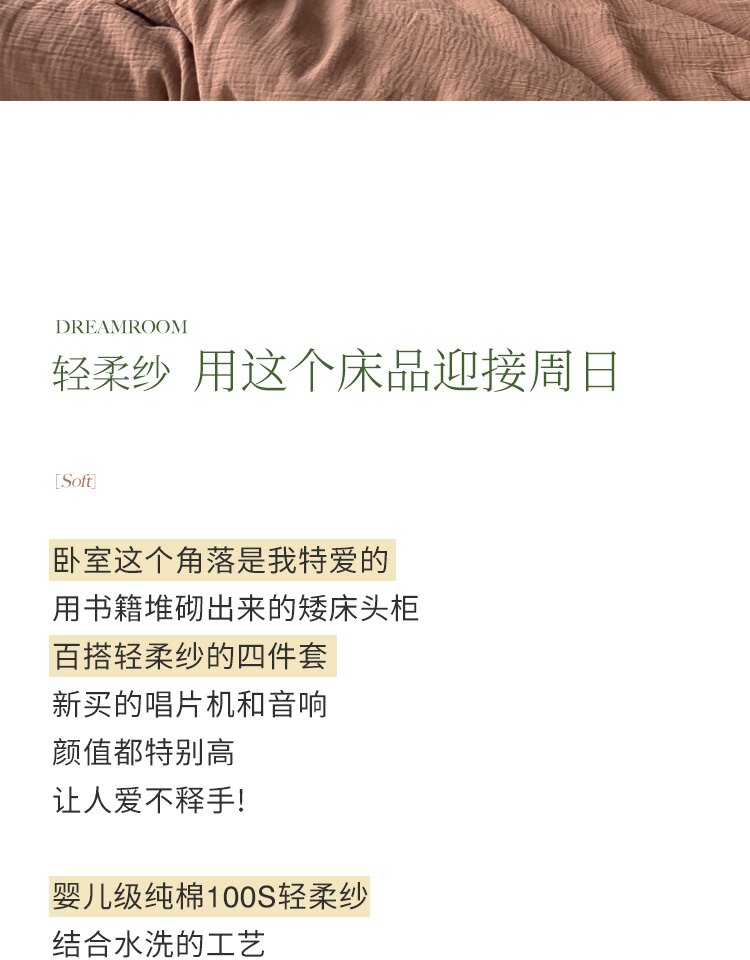 DREAMROOM
轻柔纱 用这个床品迎接周日

[Soft]

卧室这个角落是我特爱的
用书籍堆砌出来的矮床头柜
百搭轻柔纱的四件套
新买的唱片机和音响
颜值都特别高
让人爱不释手!

婴儿级纯棉100S轻柔纱
结合水洗的工艺